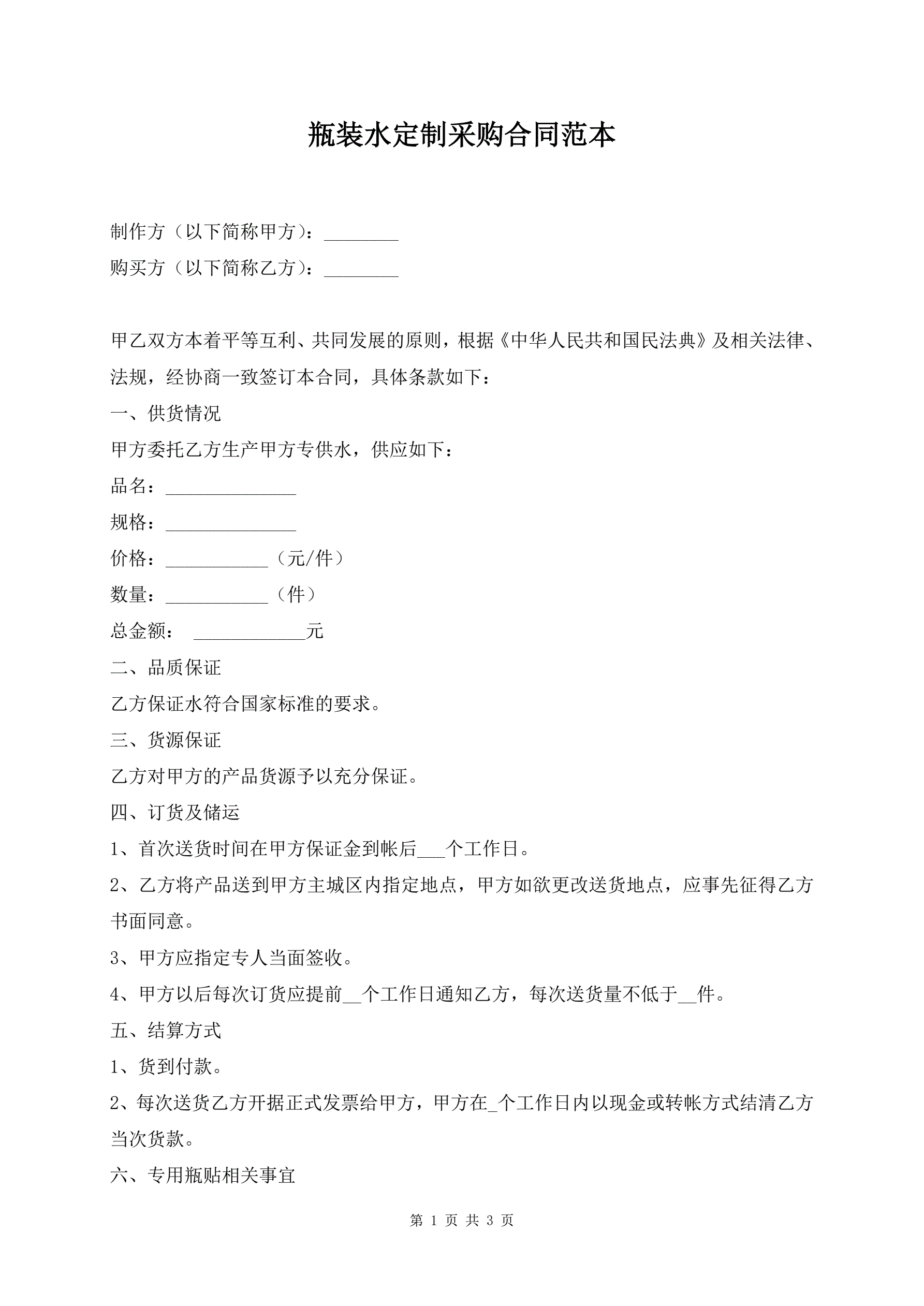 瓶装水定制采购合同范本

制作方（以下简称甲方）：________

购买方（以下简称乙方）：________

甲乙双方本着平等互利、共同发展的原则，根据《中华人民共和国民法典》及相关法律、法规，经协商一致签订本合同，具体条款如下：

一、供货情况

甲方委托乙方生产甲方专供水，供应如下：

品名：______________

规格：______________

价格：___________（元/件）

数量：___________（件）

总金额： ____________元

二、品质保证

乙方保证水符合国家标准的要求。

三、货源保证

乙方对甲方的产品货源予以充分保证。

四、订货及储运

1、首次送货时间在甲方保证金到帐后___个工作日。

2、乙方将产品送到甲方主城区内指定地点，甲方如欲更改送货地点，应事先征得乙方书面同意。

3、甲方应指定专人当面签收。

4、甲方以后每次订货应提前__个工作日通知乙方，每次送货量不低于__件。

五、结算方式

1、货到付款。

2、每次送货乙方开据正式发票给甲方，甲方在_个工作日内以现金或转帐方式结清乙方当次货款。

六、专用瓶贴相关事宜

第 1 页 共 3 页